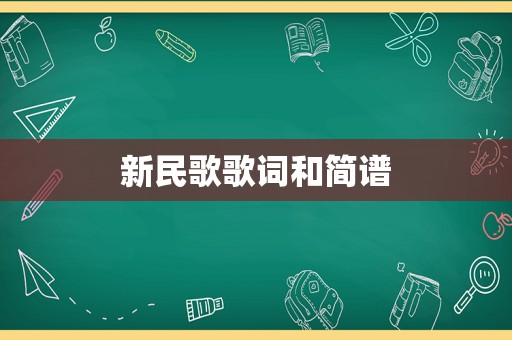 新民歌歌词和简谱